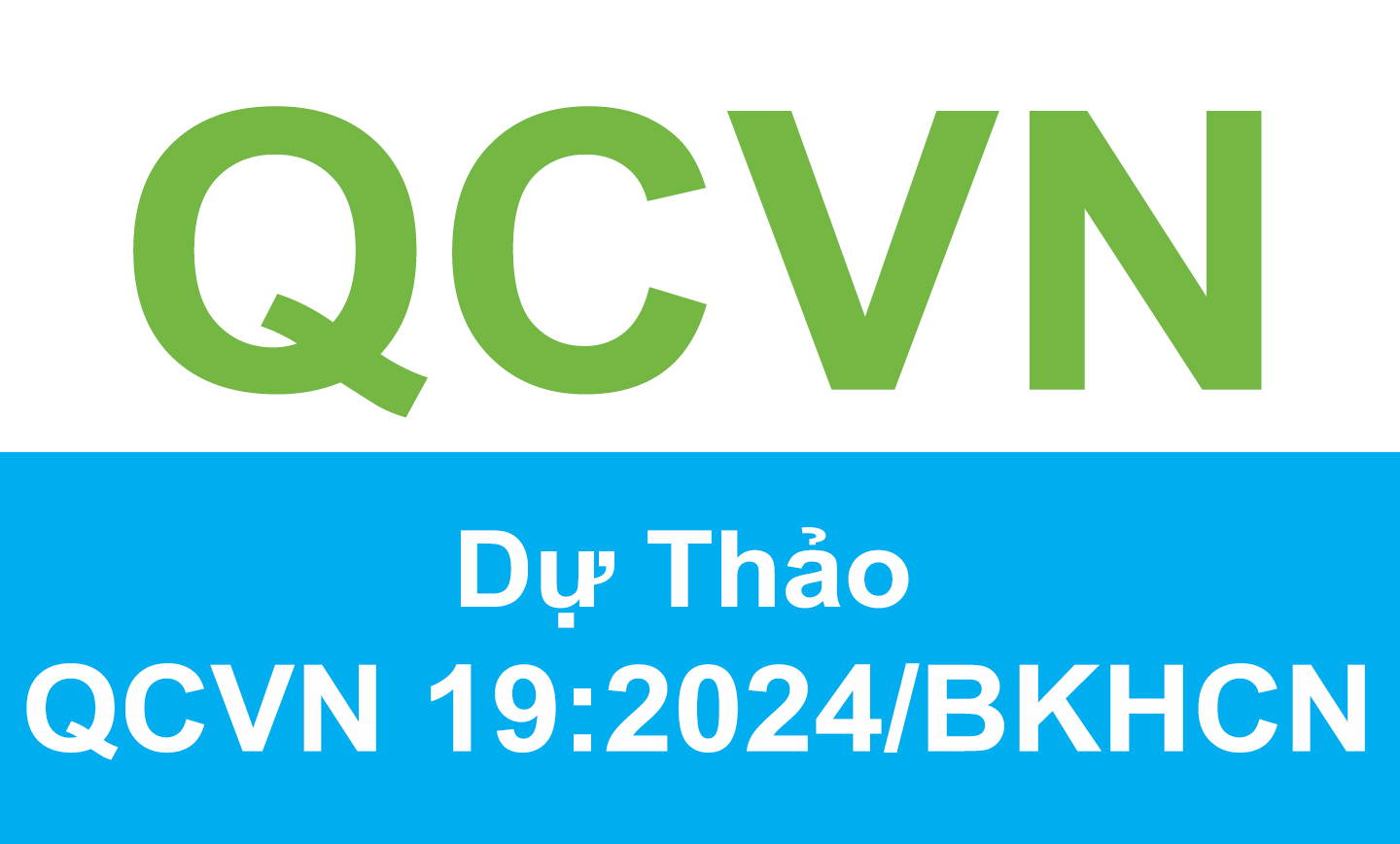 QCVN

Dự Thảo

QCVN 19:2024/BKHCN